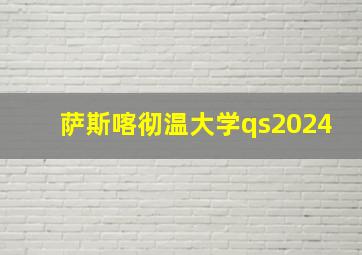 萨斯喀彻温大学qs2024